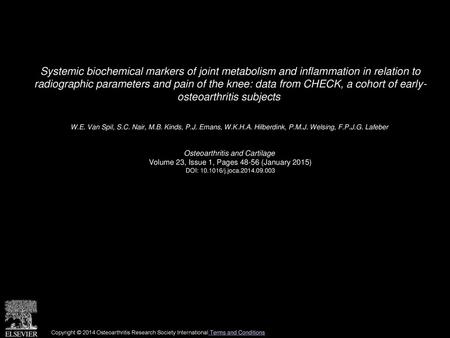 Systemic biochemical markers of joint metabolism and inflammation in relation to radiographic parameters and pain of the knee: data from CHECK, a cohort of early-osteoarthritis subjects

W.E. Van Spil, S.C. Nair, M.B. Kinds, P.J. Emans, W.K.H.A. Hilberdink, P.M.J. Welsing, F.P.J.G. Lafeber

Osteoarthritis and Cartilage
Volume 23, Issue 1, Pages 48-56 (January 2015)
DOI: 10.1016/j.joca.2014.09.003

ELSEVIER

Copyright © 2014 Osteoarthritis Research Society International Terms and Conditions